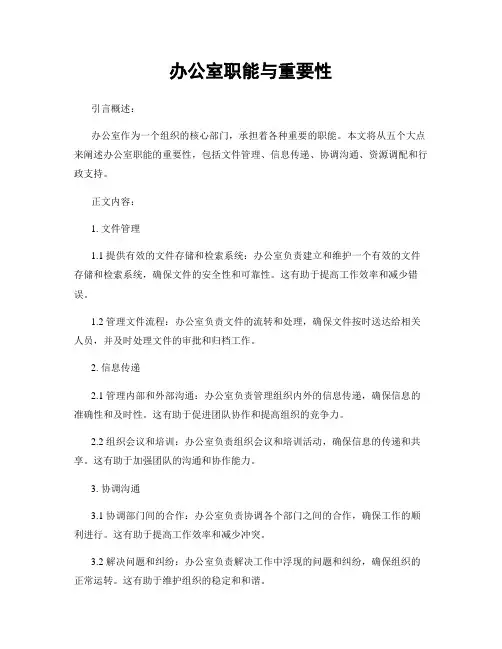 办公室职能与重要性

引言概述：

办公室作为一个组织的核心部门，承担着各种重要的职能。本文将从五个大点来阐述办公室职能的重要性，包括文件管理、信息传递、协调沟通、资源调配和行政支持。

正文内容：

1. 文件管理

1.1 提供有效的文件存储和检索系统：办公室负责建立和维护一个有效的文件存储和检索系统，确保文件的安全性和可靠性。这有助于提高工作效率和减少错误。

1.2 管理文件流程：办公室负责文件的流转和处理，确保文件按时送达给相关人员，并及时处理文件的审批和归档工作。

2. 信息传递

2.1 管理内部和外部沟通：办公室负责管理组织内外的信息传递，确保信息的准确性和及时性。这有助于促进团队协作和提高组织的竞争力。

2.2 组织会议和培训：办公室负责组织会议和培训活动，确保信息的传递和共享。这有助于加强团队的沟通和协作能力。

3. 协调沟通

3.1 协调部门间的合作：办公室负责协调各个部门之间的合作，确保工作的顺利进行。这有助于提高工作效率和减少冲突。

3.2 解决问题和纠纷：办公室负责解决工作中浮现的问题和纠纷，确保组织的正常运转。这有助于维护组织的稳定和和谐。